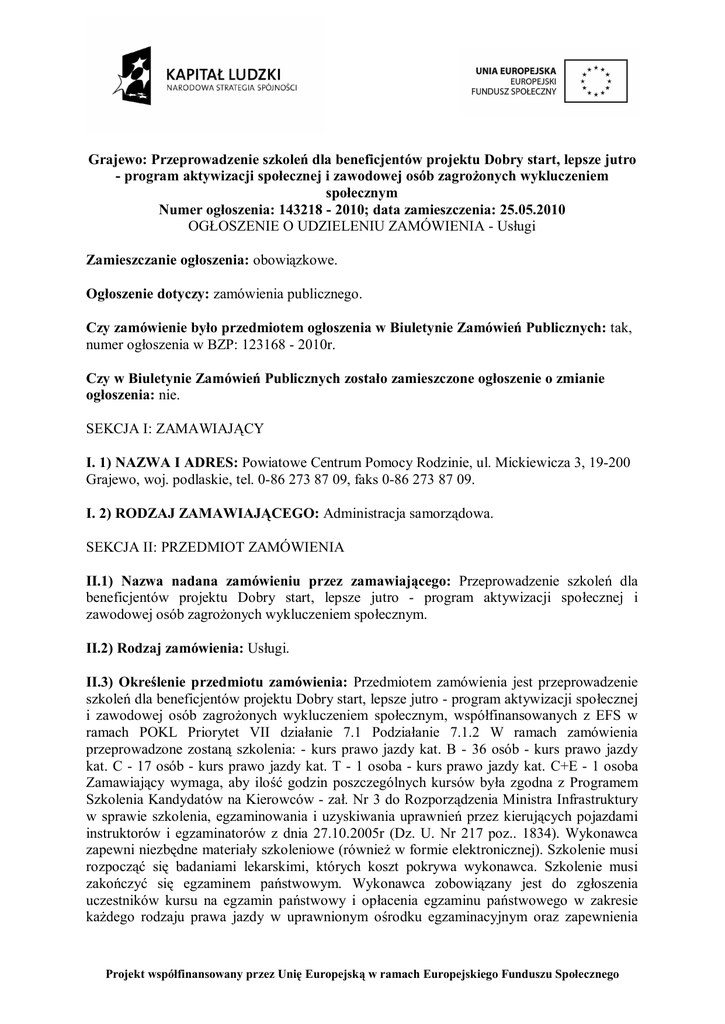 KAPITAŁ LUDZKI
NARODOWA STRATEGIA SPÓJNOŚCI

UNIA EUROPEJSKA
EUROPEJSKI
FUNDUSZ SPOŁECZNY

Grajewo: Przeprowadzenie szkoleń dla beneficjentów projektu Dobry start, lepsze jutro - program aktywizacji społecznej i zawodowej osób zagrożonych wykluczeniem społecznym
Numer ogłoszenia: 143218 - 2010; data zamieszczenia: 25.05.2010
OGŁOSZENIE O UDZIELENIU ZAMÓWIENIA - Usługi

Zamieszczanie ogłoszenia: obowiązkowe.

Ogłoszenie dotyczy: zamówienia publicznego.

Czy zamówienie było przedmiotem ogłoszenia w Biuletynie Zamówień Publicznych: tak, numer ogłoszenia w BZP: 123168 - 2010r.

Czy w Biuletynie Zamówień Publicznych zostało zamieszczone ogłoszenie o zmianie ogłoszenia: nie.

SEKCJA I: ZAMAWIAJĄCY

I. 1) NAZWA I ADRES: Powiatowe Centrum Pomocy Rodzinie, ul. Mickiewicza 3, 19-200 Grajewo, woj. podlaskie, tel. 0-86 273 87 09, faks 0-86 273 87 09.

I. 2) RODZAJ ZAMAWIAJĄCEGO: Administracja samorządowa.

SEKCJA II: PRZEDMIOT ZAMÓWIENIA

II.1) Nazwa nadana zamówieniu przez zamawiającego: Przeprowadzenie szkoleń dla beneficjentów projektu Dobry start, lepsze jutro - program aktywizacji społecznej i zawodowej osób zagrożonych wykluczeniem społecznym.

II.2) Rodzaj zamówienia: Usługi.

II.3) Określenie przedmiotu zamówienia: Przedmiotem zamówienia jest przeprowadzenie szkoleń dla beneficjentów projektu Dobry start, lepsze jutro - program aktywizacji społecznej i zawodowej osób zagrożonych wykluczeniem społecznym, współfinansowanych z EFS w ramach POKL Priorytet VII działanie 7.1 Podziałanie 7.1.2 W ramach zamówienia przeprowadzone zostaną szkolenia: - kurs prawo jazdy kat. B - 36 osób - kurs prawo jazdy kat. C - 17 osób - kurs prawo jazdy kat. T - 1 osoba - kurs prawo jazdy kat. C+E - 1 osoba Zamawiający wymaga, aby ilość godzin poszczególnych kursów była zgodna z Programem Szkolenia Kandydatów na Kierowców - zał. Nr 3 do Rozporządzenia Ministra Infrastruktury w sprawie szkolenia, egzaminowania i uzyskiwania uprawnień przez kierujących pojazdami instruktorów i egzaminatorów z dnia 27.10.2005r (Dz. U. Nr 217 poz.. 1834). Wykonawca zapewni niezbędne materiały szkoleniowe (również w formie elektronicznej). Szkolenie musi rozpocząć się badaniami lekarskimi, których koszt pokrywa wykonawca. Szkolenie musi zakończyć się egzaminem państwowym. Wykonawca zobowiązany jest do zgłoszenia uczestników kursu na egzamin państwowy i opłacenia egzaminu państwowego w zakresie każdego rodzaju prawa jazdy w uprawnionym ośrodku egzaminacyjnym oraz zapewnienia

Projekt współfinansowany przez Unię Europejską w ramach Europejskiego Funduszu Społecznego